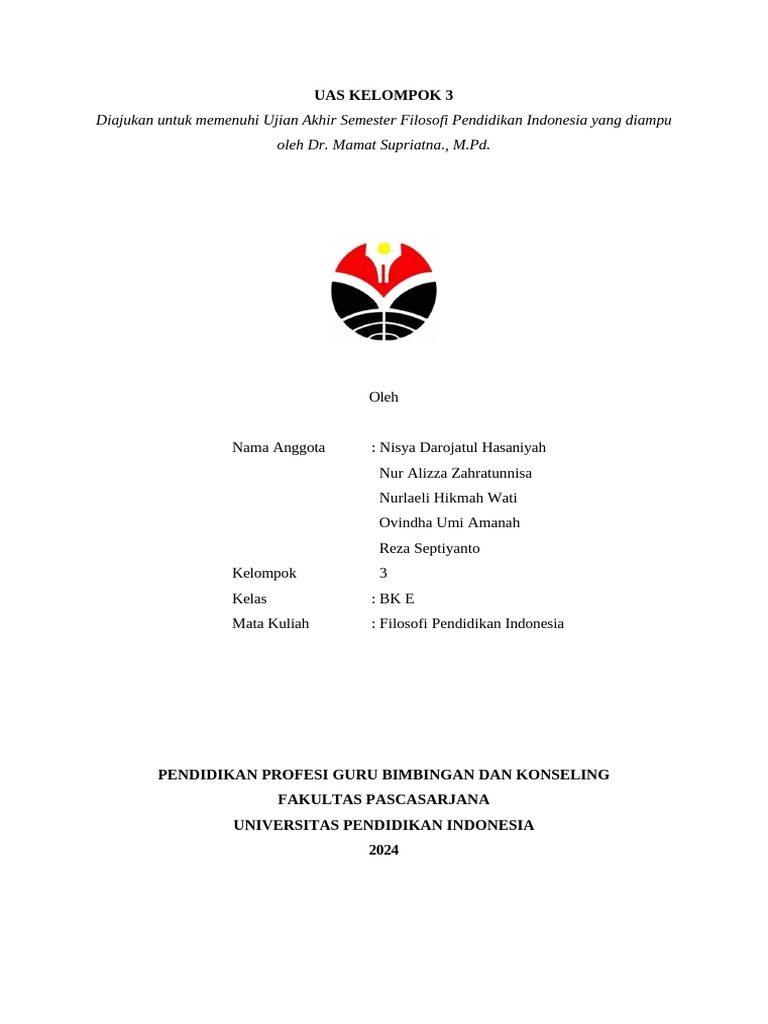 UAS KELOMPOK 3

Diajukan untuk memenuhi Ujian Akhir Semester Filosofi Pendidikan Indonesia yang diampu oleh Dr. Mamat Supriatna., M.Pd.

Oleh

Nama Anggota : Nisya Darojatul Hasaniyah
Nur Alizza Zahratunnisa
Nurlaeli Hikmah Wati
Ovindha Umi Amanah
Reza Septiyanto
Kelompok 3
Kelas : BK E
Mata Kuliah : Filosofi Pendidikan Indonesia

PENDIDIKAN PROFESI GURU BIMBINGAN DAN KONSELING
FAKULTAS PASCASARJANA
UNIVERSITAS PENDIDIKAN INDONESIA
2024